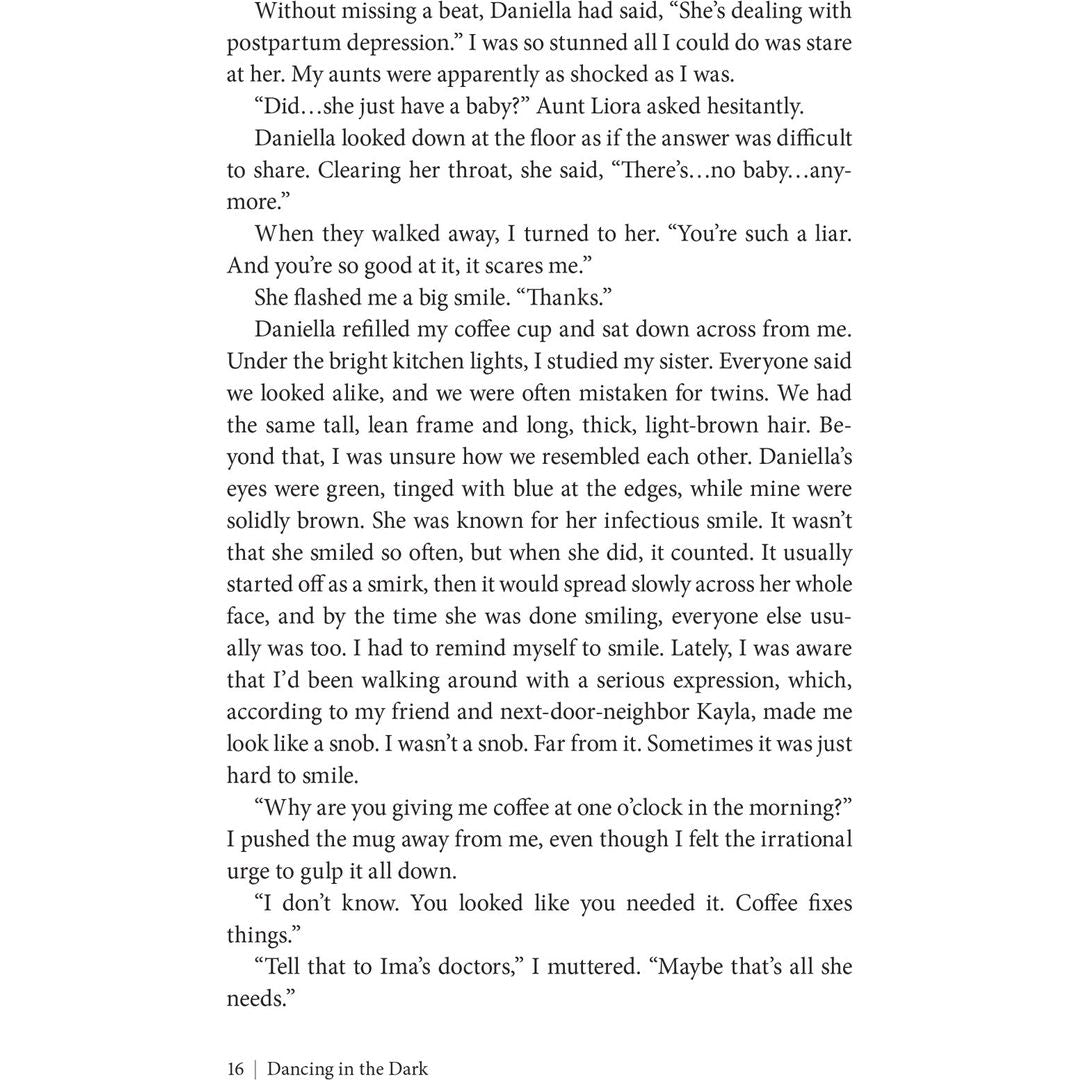 Without missing a beat, Daniella had said, “She’s dealing with postpartum depression.” I was so stunned all I could do was stare at her. My aunts were apparently as shocked as I was.

“Did…she just have a baby?” Aunt Liora asked hesitantly.

Daniella looked down at the floor as if the answer was difficult to share. Clearing her throat, she said, “There’s…no baby…anymore.”

When they walked away, I turned to her. “You’re such a liar. And you’re so good at it, it scares me.”

She flashed me a big smile. “Thanks.”

Daniella refilled my coffee cup and sat down across from me. Under the bright kitchen lights, I studied my sister. Everyone said we looked alike, and we were often mistaken for twins. We had the same tall, lean frame and long, thick, light-brown hair. Beyond that, I was unsure how we resembled each other. Daniella’s eyes were green, tinged with blue at the edges, while mine were solidly brown. She was known for her infectious smile. It wasn’t that she smiled so often, but when she did, it counted. It usually started off as a smirk, then it would spread slowly across her whole face, and by the time she was done smiling, everyone else usually was too. I had to remind myself to smile. Lately, I was aware that I’d been walking around with a serious expression, which, according to my friend and next-door-neighbor Kayla, made me look like a snob. I wasn’t a snob. Far from it. Sometimes it was just hard to smile.

“Why are you giving me coffee at one o’clock in the morning?” I pushed the mug away from me, even though I felt the irrational urge to gulp it all down.

“I don’t know. You looked like you needed it. Coffee fixes things.”

“Tell that to Ima’s doctors,” I muttered. “Maybe that’s all she needs.”

16 | Dancing in the Dark